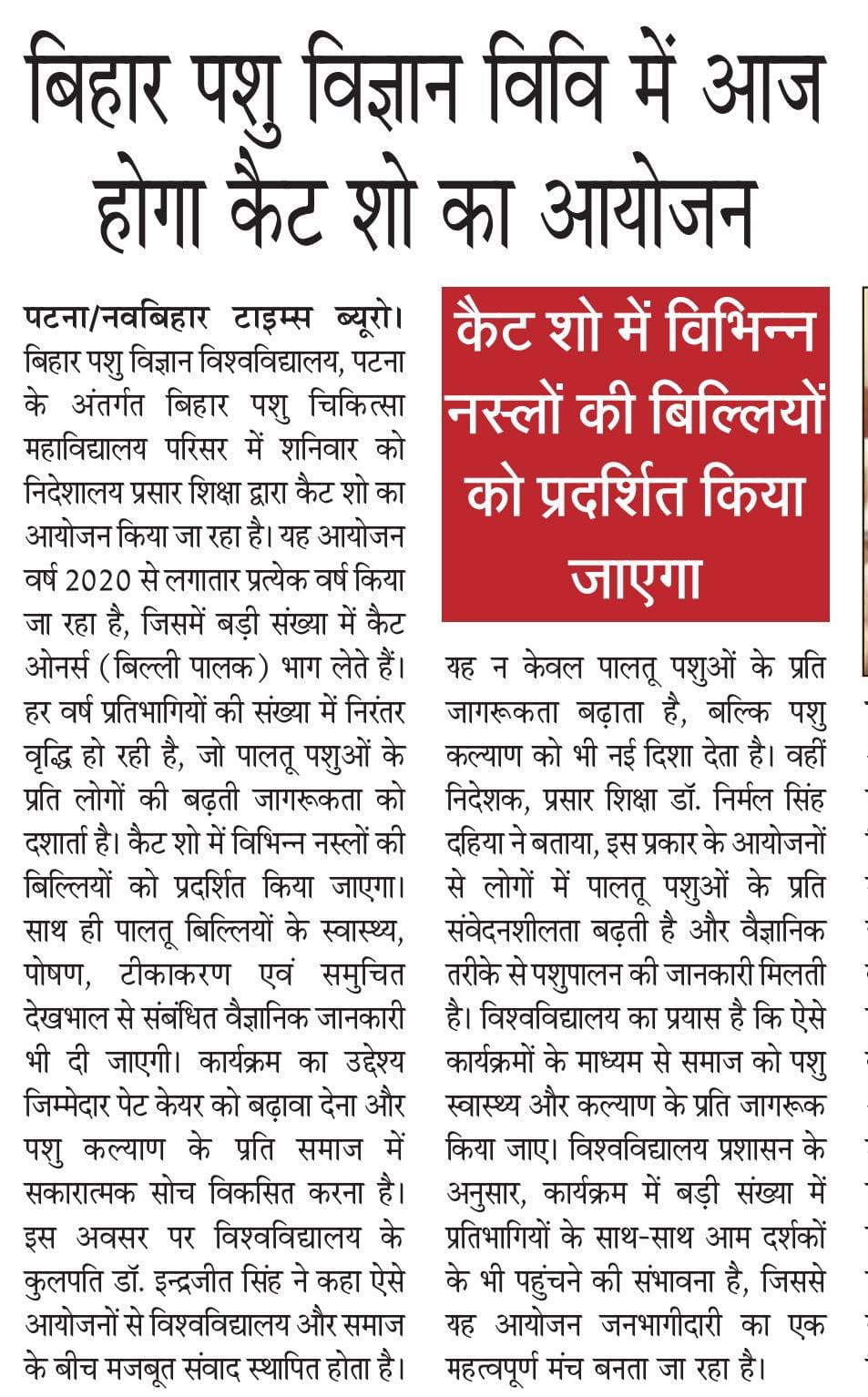 बिहार पशु विज्ञान विवि में आज होगा कैट शो का आयोजन

पटना/नवबिहार टाइम्स ब्यूरो। बिहार पशु विज्ञान विश्वविद्यालय, पटना के अंतर्गत बिहार पशु चिकित्सा महाविद्यालय परिसर में शनिवार को निदेशालय प्रसार शिक्षा द्वारा कैट शो का आयोजन किया जा रहा है। यह आयोजन वर्ष 2020 से लगातार प्रत्येक वर्ष किया जा रहा है, जिसमें बड़ी संख्या में कैट ओनर्स (बिल्ली पालक) भाग लेते हैं। हर वर्ष प्रतिभागियों की संख्या में निरंतर वृद्धि हो रही है, जो पालतू पशुओं के प्रति लोगों की बढ़ती जागरूकता को दशार्ता है। कैट शो में विभिन्न नस्लों की बिल्लियों को प्रदर्शित किया जाएगा। साथ ही पालतू बिल्लियों के स्वास्थ्य, पोषण, टीकाकरण एवं समुचित देखभाल से संबंधित वैज्ञानिक जानकारी भी दी जाएगी। कार्यक्रम का उद्देश्य जिम्मेदार पेट केयर को बढ़ावा देना और पशु कल्याण के प्रति समाज में सकारात्मक सोच विकसित करना है। इस अवसर पर विश्वविद्यालय के कुलपति डॉ. इन्द्रजीत सिंह ने कहा ऐसे आयोजनों से विश्वविद्यालय और समाज के बीच मजबूत संवाद स्थापित होता है।

कैट शो में विभिन्न नस्लों की बिल्लियों को प्रदर्शित किया जाएगा

यह न केवल पालतू पशुओं के प्रति जागरूकता बढ़ाता है, बल्कि पशु कल्याण को भी नई दिशा देता है। वहीं निदेशक, प्रसार शिक्षा डॉ. निर्मल सिंह दहिया ने बताया, इस प्रकार के आयोजनों से लोगों में पालतू पशुओं के प्रति संवेदनशीलता बढ़ती है और वैज्ञानिक तरीके से पशुपालन की जानकारी मिलती है। विश्वविद्यालय का प्रयास है कि ऐसे कार्यक्रमों के माध्यम से समाज को पशु स्वास्थ्य और कल्याण के प्रति जागरूक किया जाए। विश्वविद्यालय प्रशासन के अनुसार, कार्यक्रम में बड़ी संख्या में प्रतिभागियों के साथ-साथ आम दर्शकों के भी पहुंचने की संभावना है, जिससे यह आयोजन जनभागीदारी का एक महत्वपूर्ण मंच बनता जा रहा है।